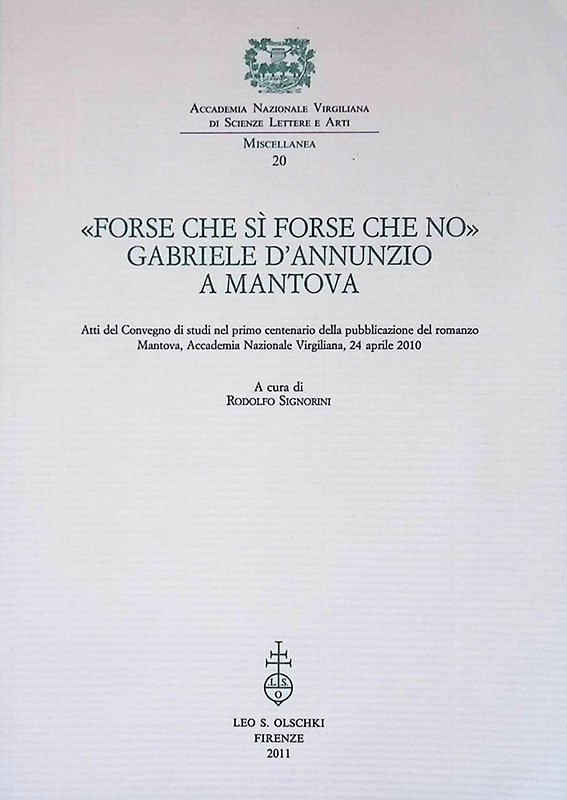 Accademia Nazionale Virgiliana
di Scienze Lettere e Arti

Miscellanea
20

«FORSE CHE SÌ FORSE CHE NO»
GABRIELE D'ANNUNZIO
A MANTOVA

Atti del Convegno di studi nel primo centenario della pubblicazione del romanzo
Mantova, Accademia Nazionale Virgiliana, 24 aprile 2010

A cura di
Rodolfo Signorini

L S O

LEO S. OLSCHKI
FIRENZE
2011